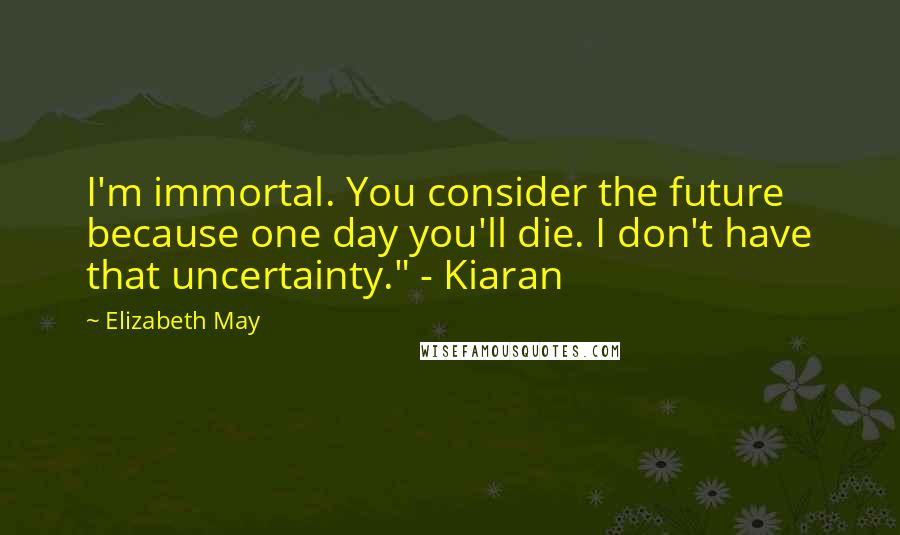 I'm immortal. You consider the future because one day you'll die. I don't have that uncertainty." - Kiaran

~ Elizabeth May

WISEFAMOUSQUOTES.COM